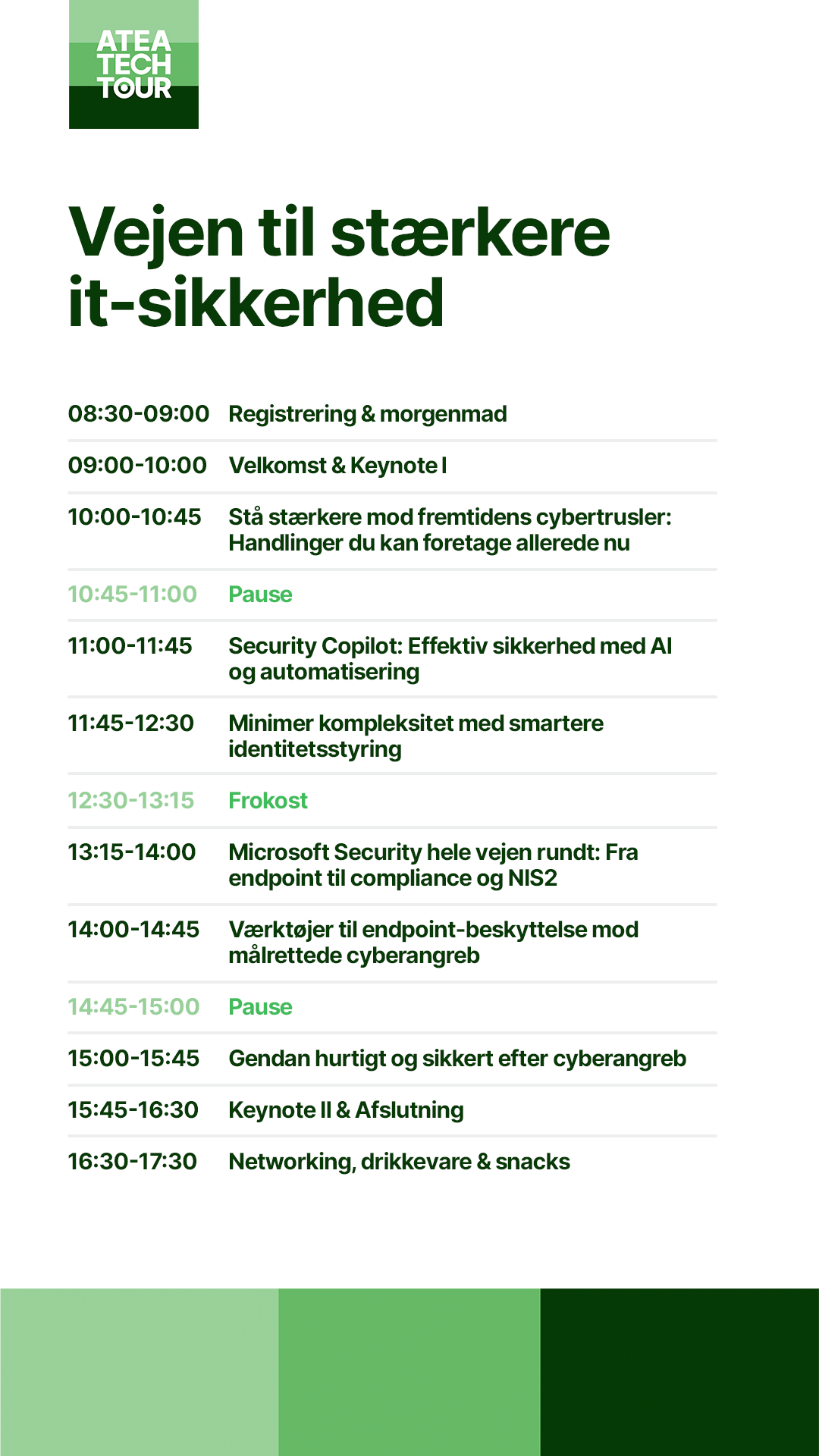 ATEA TECH TOUR

Vejen til stærkere it-sikkerhed

| | |
|---|---|
| 08:30-09:00 | Registrering & morgenmad |
| 09:00-10:00 | Velkomst & Keynote I |
| 10:00-10:45 | Stå stærkere mod fremtidens cybertrusler: Handlinger du kan foretage allerede nu |
| 10:45-11:00 | Pause |
| 11:00-11:45 | Security Copilot: Effektiv sikkerhed med AI og automatisering |
| 11:45-12:30 | Minimer kompleksitet med smartere identitetsstyring |
| 12:30-13:15 | Frokost |
| 13:15-14:00 | Microsoft Security hele vejen rundt: Fra endpoint til compliance og NIS2 |
| 14:00-14:45 | Værktøjer til endpoint-beskyttelse mod målrettede cyberangreb |
| 14:45-15:00 | Pause |
| 15:00-15:45 | Gendan hurtigt og sikkert efter cyberangreb |
| 15:45-16:30 | Keynote II & Afslutning |
| 16:30-17:30 | Networking, drikkevare & snacks |